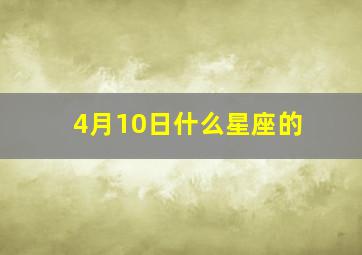 4月10日什么星座的